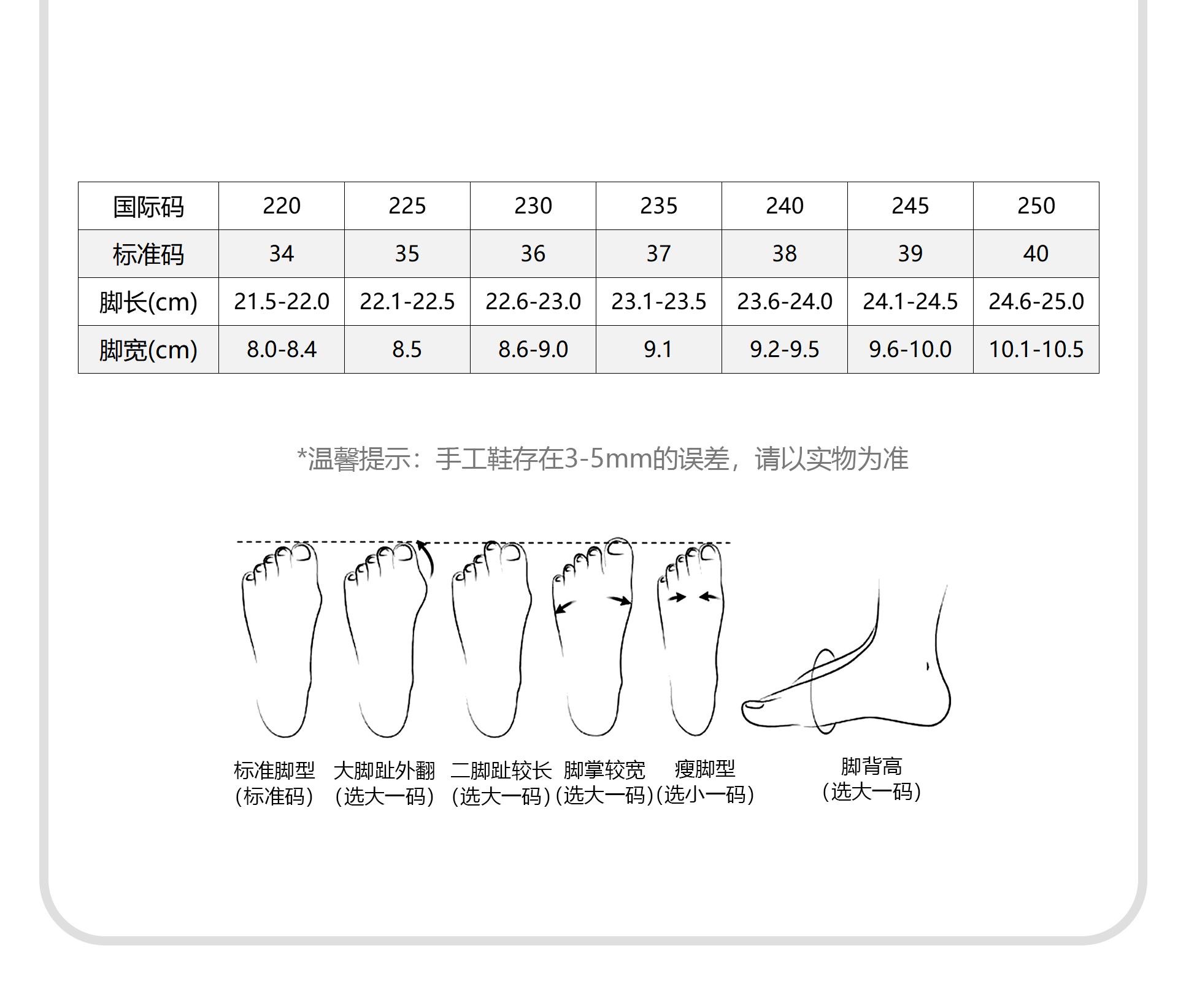 | 国际码 | 220 | 225 | 230 | 235 | 240 | 245 | 250 |
|---|---|---|---|---|---|---|---|
| 标准码 | 34 | 35 | 36 | 37 | 38 | 39 | 40 |
| 脚长(cm) | 21.5-22.0 | 22.1-22.5 | 22.6-23.0 | 23.1-23.5 | 23.6-24.0 | 24.1-24.5 | 24.6-25.0 |
| 脚宽(cm) | 8.0-8.4 | 8.5 | 8.6-9.0 | 9.1 | 9.2-9.5 | 9.6-10.0 | 10.1-10.5 |

*温馨提示：手工鞋存在3-5mm的误差，请以实物为准

标准脚型
（标准码）

大脚趾外翻
（选大一码）

二脚趾较长
（选大一码）

脚掌较宽
（选大一码）

瘦脚型
（选小一码）

脚背高
（选大一码）